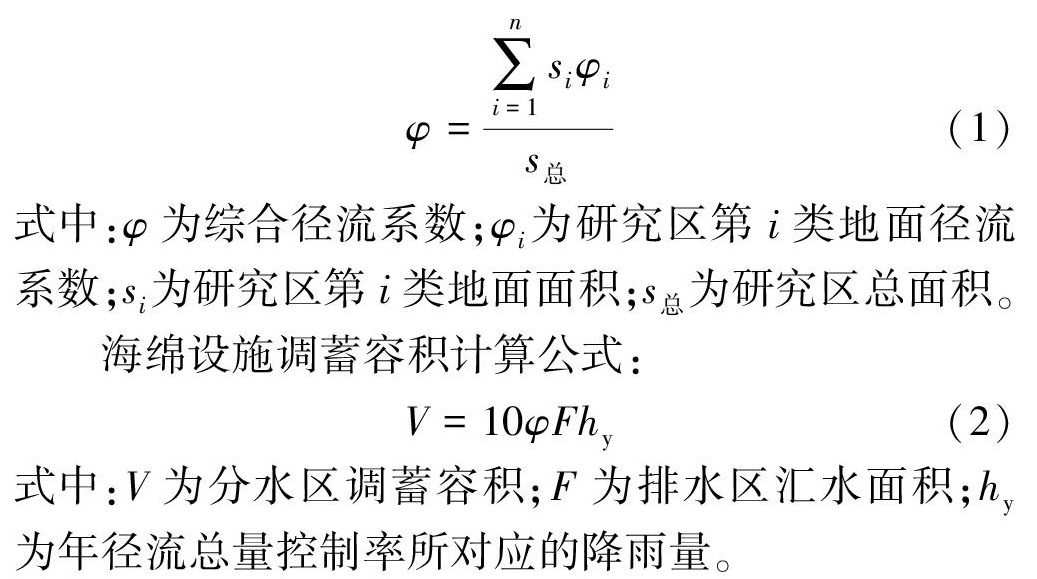 $\varphi = \frac{\sum_{i=1}^{n} s_i \varphi_i}{s_{总}}$ (1)

式中:$\varphi$为综合径流系数;$\varphi_i$为研究区第i类地面径流系数;$s_i$为研究区第i类地面面积;$s_{总}$为研究区总面积。

海绵设施调蓄容积计算公式:

$V = 10\varphi F h_y$ (2)

式中:V为分水区调蓄容积;F为排水区汇水面积;$h_y$为年径流总量控制率所对应的降雨量。